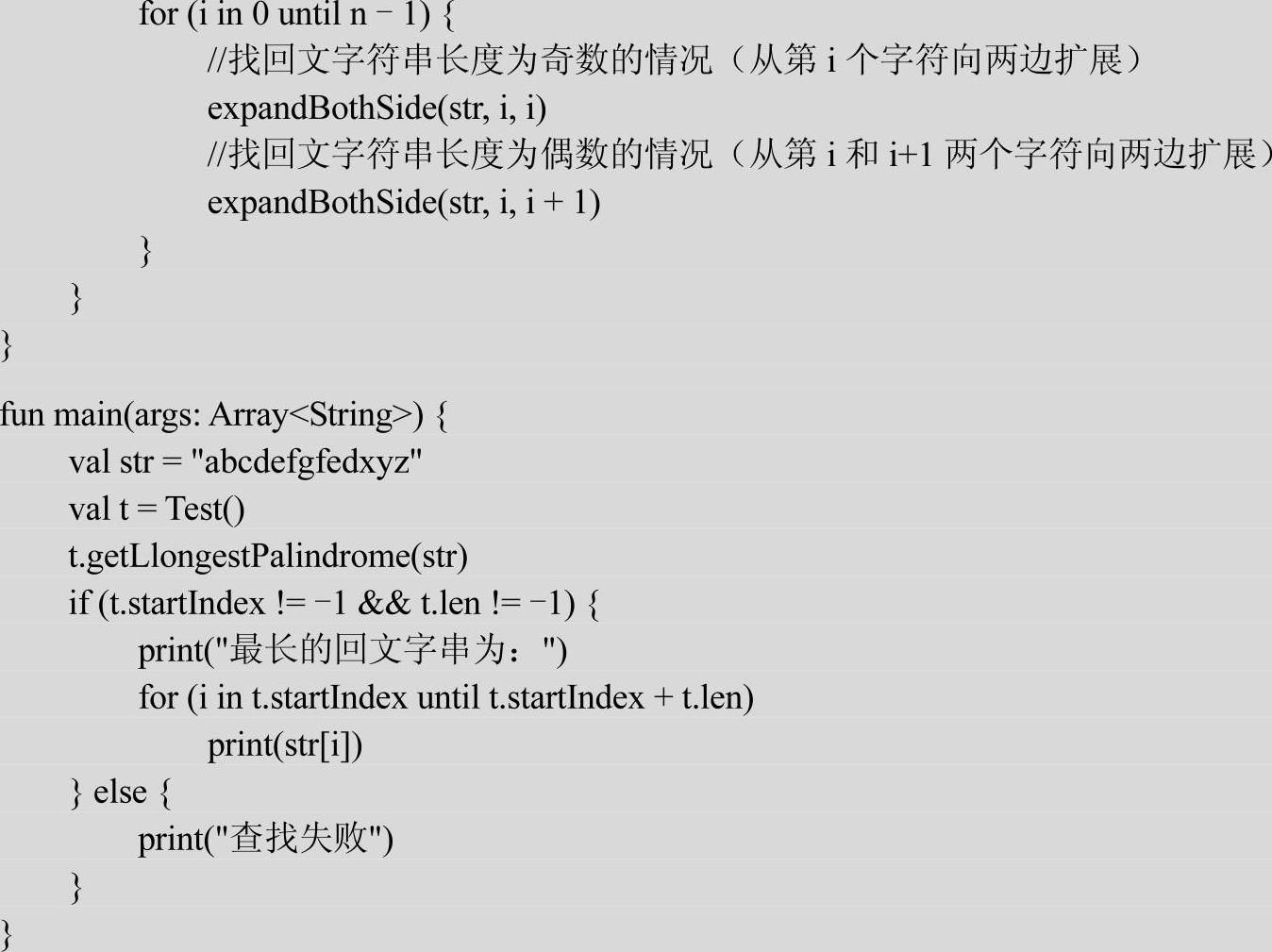 for (i in 0 until n - 1) {
//找回文字符串长度为奇数的情况（从第 i 个字符向两边扩展）
expandBothSide(str, i, i)
//找回文字符串长度为偶数的情况（从第 i 和 i+1 两个字符向两边扩展）
expandBothSide(str, i, i + 1)
}
}
}

fun main(args: Array<String>) {
val str = "abcdefgfedxyz"
val t = Test()
t.getLlongestPalindrome(str)
if (t.startIndex != -1 && t.len != -1) {
print("最长的回文字串为：")
for (i in t.startIndex until t.startIndex + t.len)
print(str[i])
} else {
print("查找失败")
}
}